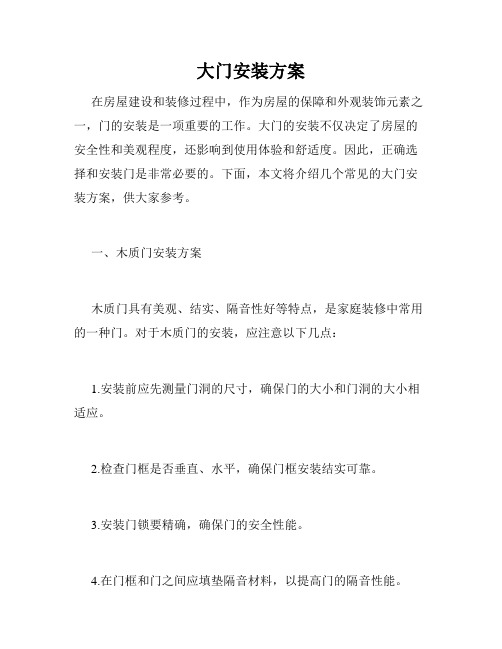 大门安装方案

在房屋建设和装修过程中，作为房屋的保障和外观装饰元素之一，门的安装是一项重要的工作。大门的安装不仅决定了房屋的安全性和美观程度，还影响到使用体验和舒适度。因此，正确选择和安装门是非常必要的。下面，本文将介绍几个常见的大门安装方案，供大家参考。

一、木质门安装方案

木质门具有美观、结实、隔音性好等特点，是家庭装修中常用的一种门。对于木质门的安装，应注意以下几点：

1.安装前应先测量门洞的尺寸，确保门的大小和门洞的大小相适应。

2.检查门框是否垂直、水平，确保门框安装结实可靠。

3.安装门锁要精确，确保门的安全性能。

4.在门框和门之间应填垫隔音材料，以提高门的隔音性能。